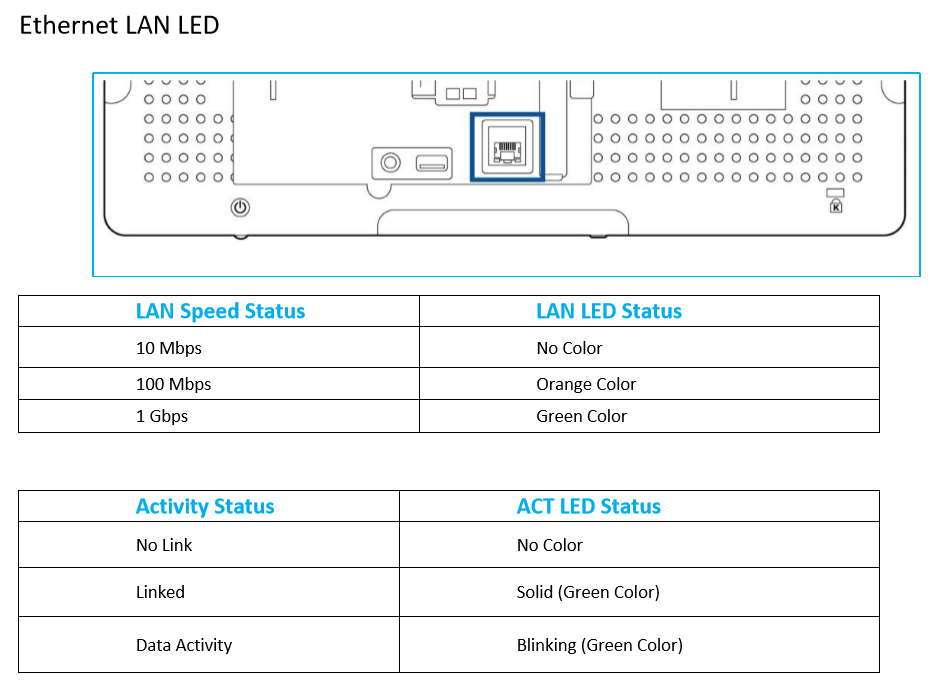 Ethernet LAN LED

| LAN Speed Status | LAN LED Status |
|---|---|
| 10 Mbps | No Color |
| 100 Mbps | Orange Color |
| 1 Gbps | Green Color |

| Activity Status | ACT LED Status |
|---|---|
| No Link | No Color |
| Linked | Solid (Green Color) |
| Data Activity | Blinking (Green Color) |